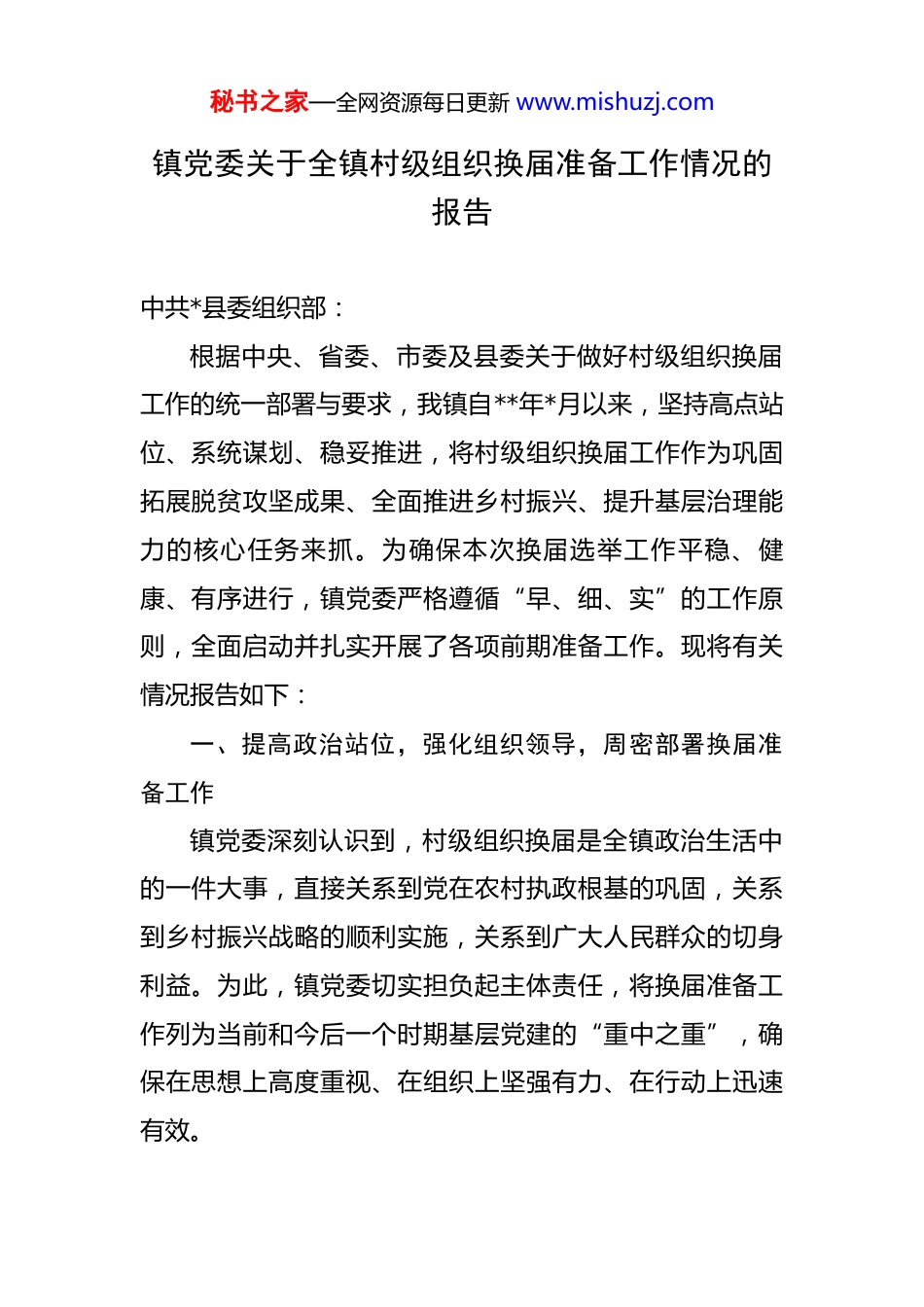 秘书之家—全网资源每日更新 www.mishuzj.com

镇党委关于全镇村级组织换届准备工作情况的报告

中共*县委组织部：

根据中央、省委、市委及县委关于做好村级组织换届工作的统一部署与要求，我镇自**年*月以来，坚持高点站位、系统谋划、稳妥推进，将村级组织换届工作作为巩固拓展脱贫攻坚成果、全面推进乡村振兴、提升基层治理能力的核心任务来抓。为确保本次换届选举工作平稳、健康、有序进行，镇党委严格遵循“早、细、实”的工作原则，全面启动并扎实开展了各项前期准备工作。现将有关情况报告如下：

一、提高政治站位，强化组织领导，周密部署换届准备工作

镇党委深刻认识到，村级组织换届是全镇政治生活中的一件大事，直接关系到党在农村执政根基的巩固，关系到乡村振兴战略的顺利实施，关系到广大人民群众的切身利益。为此，镇党委切实担负起主体责任，将换届准备工作列为当前和今后一个时期基层党建的“重中之重”，确保在思想上高度重视、在组织上坚强有力、在行动上迅速有效。